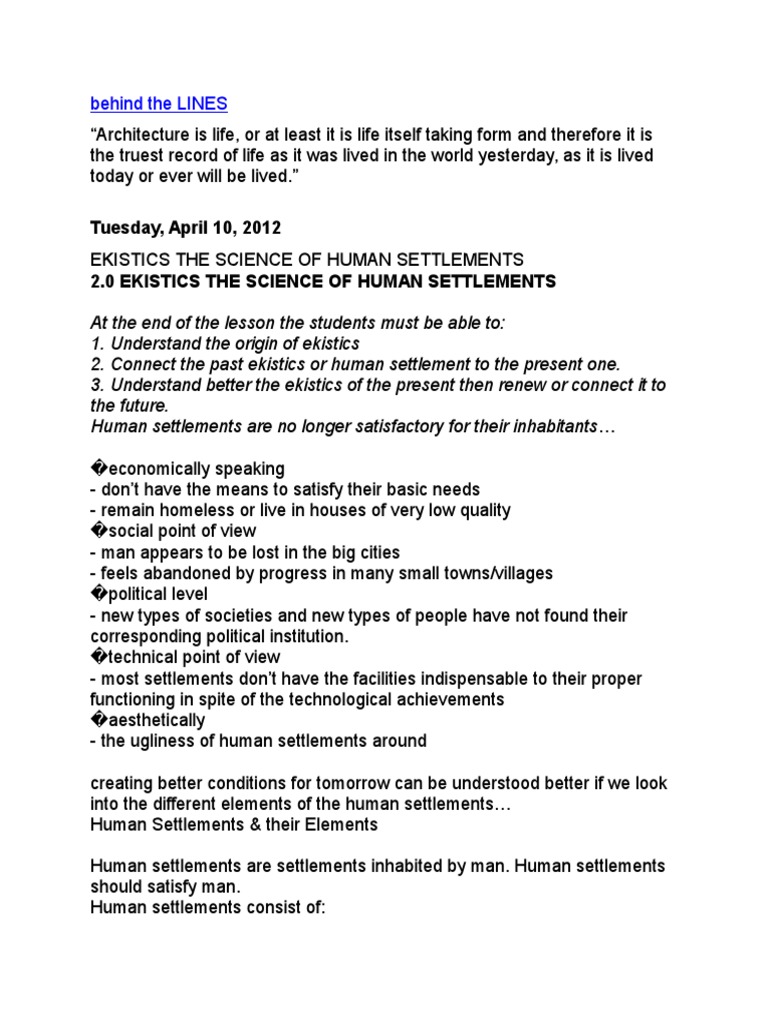 behind the LINES

“Architecture is life, or at least it is life itself taking form and therefore it is the truest record of life as it was lived in the world yesterday, as it is lived today or ever will be lived.”

Tuesday, April 10, 2012

EKISTICS THE SCIENCE OF HUMAN SETTLEMENTS
2.0 EKISTICS THE SCIENCE OF HUMAN SETTLEMENTS

At the end of the lesson the students must be able to:
1. Understand the origin of ekistics
2. Connect the past ekistics or human settlement to the present one.
3. Understand better the ekistics of the present then renew or connect it to the future.
Human settlements are no longer satisfactory for their inhabitants…

�economically speaking
- don’t have the means to satisfy their basic needs
- remain homeless or live in houses of very low quality
�social point of view
- man appears to be lost in the big cities
- feels abandoned by progress in many small towns/villages
�political level
- new types of societies and new types of people have not found their corresponding political institution.
�technical point of view
- most settlements don’t have the facilities indispensable to their proper functioning in spite of the technological achievements
�aesthetically
- the ugliness of human settlements around

creating better conditions for tomorrow can be understood better if we look into the different elements of the human settlements…
Human Settlements & their Elements

Human settlements are settlements inhabited by man. Human settlements should satisfy man.
Human settlements consist of: